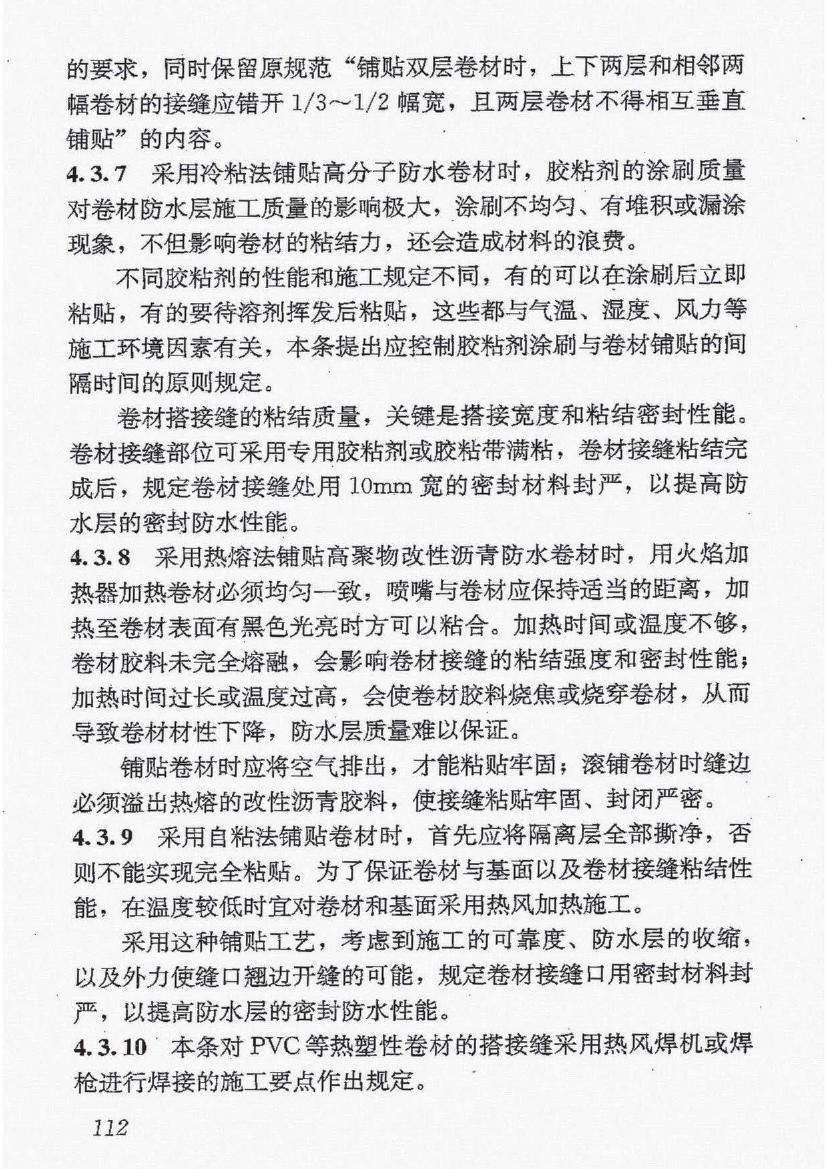 的要求，同时保留原规范“铺贴双层卷材时，上下两层和相邻两幅卷材的接缝应错开 1/3～1/2 幅宽，且两层卷材不得相互垂直铺贴”的内容。

4.3.7 采用冷粘法铺贴高分子防水卷材时，胶粘剂的涂刷质量对卷材防水层施工质量的影响极大，涂刷不均匀、有堆积或漏涂现象，不但影响卷材的粘结力，还会造成材料的浪费。

不同胶粘剂的性能和施工规定不同，有的可以在涂刷后立即粘贴，有的要待溶剂挥发后粘贴，这些都与气温、湿度、风力等施工环境因素有关，本条提出应控制胶粘剂涂刷与卷材铺贴的间隔时间的原则规定。

卷材搭接缝的粘结质量，关键是搭接宽度和粘结密封性能。卷材接缝部位可采用专用胶粘剂或胶粘带满粘，卷材接缝粘结完成后，规定卷材接缝处用 10mm 宽的密封材料封严，以提高防水层的密封防水性能。

4.3.8 采用热熔法铺贴高聚物改性沥青防水卷材时，用火焰加热器加热卷材必须均匀一致，喷嘴与卷材应保持适当的距离，加热至卷材表面有黑色光亮时方可以粘合。加热时间或温度不够，卷材胶料未完全熔融，会影响卷材接缝的粘结强度和密封性能；加热时间过长或温度过高，会使卷材胶料烧焦或烧穿卷材，从而导致卷材材性下降，防水层质量难以保证。

铺贴卷材时应将空气排出，才能粘贴牢固；滚铺卷材时缝边必须溢出热熔的改性沥青胶料，使接缝粘贴牢固、封闭严密。

4.3.9 采用自粘法铺贴卷材时，首先应将隔离层全部撕净，否则不能实现完全粘贴。为了保证卷材与基面以及卷材接缝粘结性能，在温度较低时宜对卷材和基面采用热风加热施工。

采用这种铺贴工艺，考虑到施工的可靠度、防水层的收缩，以及外力使缝口翘边开缝的可能，规定卷材接缝口用密封材料封严，以提高防水层的密封防水性能。

4.3.10 本条对 PVC 等热塑性卷材的搭接缝采用热风焊机或焊枪进行焊接的施工要点作出规定。

112